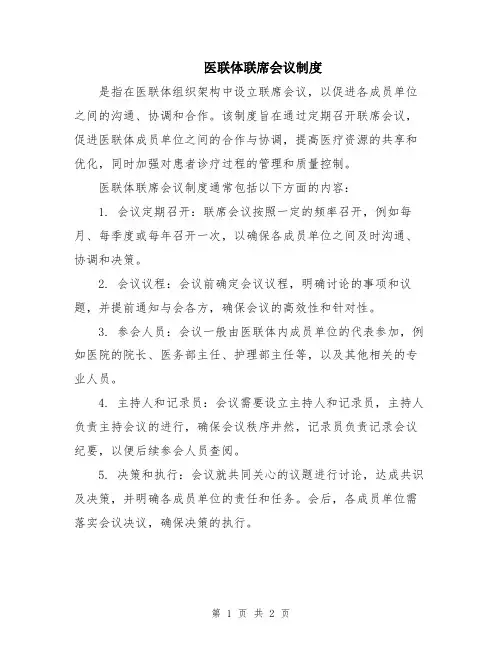 医联体联席会议制度

是指在医联体组织架构中设立联席会议，以促进各成员单位之间的沟通、协调和合作。该制度旨在通过定期召开联席会议，促进医联体成员单位之间的合作与协调，提高医疗资源的共享和优化，同时加强对患者诊疗过程的管理和质量控制。

医联体联席会议制度通常包括以下方面的内容：

1. 会议定期召开：联席会议按照一定的频率召开，例如每月、每季度或每年召开一次，以确保各成员单位之间及时沟通、协调和决策。

2. 会议议程：会议前确定会议议程，明确讨论的事项和议题，并提前通知与会各方，确保会议的高效性和针对性。

3. 参会人员：会议一般由医联体内成员单位的代表参加，例如医院的院长、医务部主任、护理部主任等，以及其他相关的专业人员。

4. 主持人和记录员：会议需要设立主持人和记录员，主持人负责主持会议的进行，确保会议秩序井然，记录员负责记录会议纪要，以便后续参会人员查阅。

5. 决策和执行：会议就共同关心的议题进行讨论，达成共识及决策，并明确各成员单位的责任和任务。会后，各成员单位需落实会议决议，确保决策的执行。

第 1 页 共 2 页